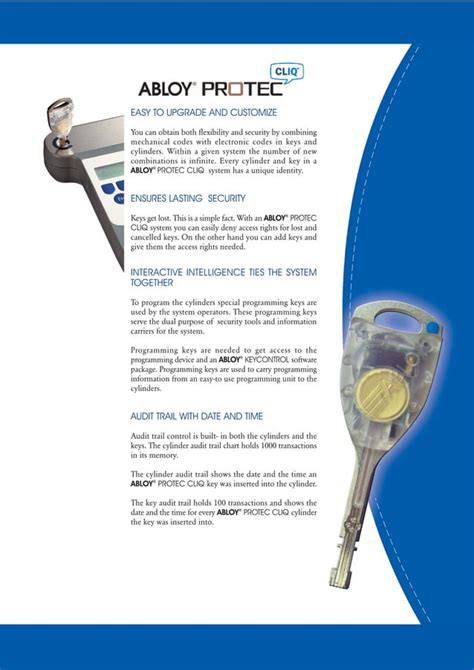 ABLOY® PROTEC CLIQ

EASY TO UPGRADE AND CUSTOMIZE

You can obtain both flexibility and security by combining mechanical codes with electronic codes in keys and cylinders. Within a given system the number of new combinations is infinite. Every cylinder and key in a ABLOY® PROTEC CLIQ system has a unique identity.

ENSURES LASTING SECURITY

Keys get lost. This is a simple fact. With an ABLOY® PROTEC CLIQ system you can easily deny access rights for lost and cancelled keys. On the other hand you can add keys and give them the access rights needed.

INTERACTIVE INTELLIGENCE TIES THE SYSTEM TOGETHER

To program the cylinders special programming keys are used by the system operators. These programming keys serve the dual purpose of security tools and information carriers for the system.

Programming keys are needed to get access to the programming device and an ABLOY® KEYCONTROL software package. Programming keys are used to carry programming information from an easy-to use programming unit to the cylinders.

AUDIT TRAIL WITH DATE AND TIME

Audit trail control is built- in both the cylinders and the keys. The cylinder audit trail chart holds 1000 transactions in its memory.

The cylinder audit trail shows the date and the time an ABLOY® PROTEC CLIQ key was inserted into the cylinder.

The key audit trail holds 100 transactions and shows the date and the time for every ABLOY® PROTEC CLIQ cylinder the key was inserted into.